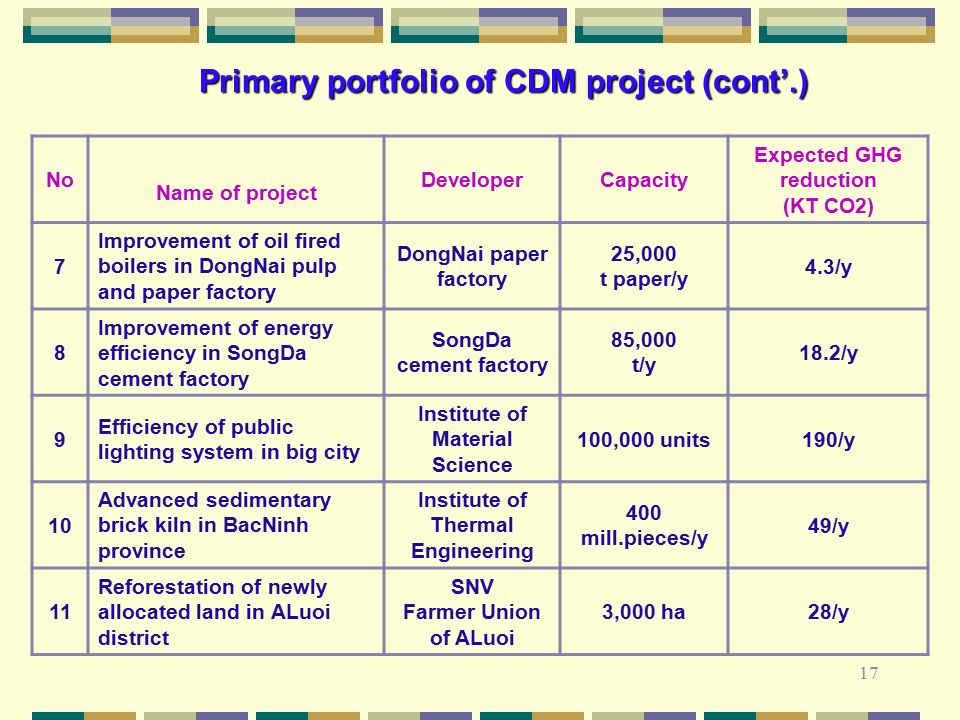 Primary portfolio of CDM project (cont'.)

| No | Name of project | Developer | Capacity | Expected GHG reduction (KT CO2) |
|---|---|---|---|---|
| 7 | Improvement of oil fired boilers in DongNai pulp and paper factory | DongNai paper factory | 25,000 t paper/y | 4.3/y |
| 8 | Improvement of energy efficiency in SongDa cement factory | SongDa cement factory | 85,000 t/y | 18.2/y |
| 9 | Efficiency of public lighting system in big city | Institute of Material Science | 100,000 units | 190/y |
| 10 | Advanced sedimentary brick kiln in BacNinh province | Institute of Thermal Engineering | 400 mill.pieces/y | 49/y |
| 11 | Reforestation of newly allocated land in ALuoi district | SNV Farmer Union of ALuoi | 3,000 ha | 28/y |

17